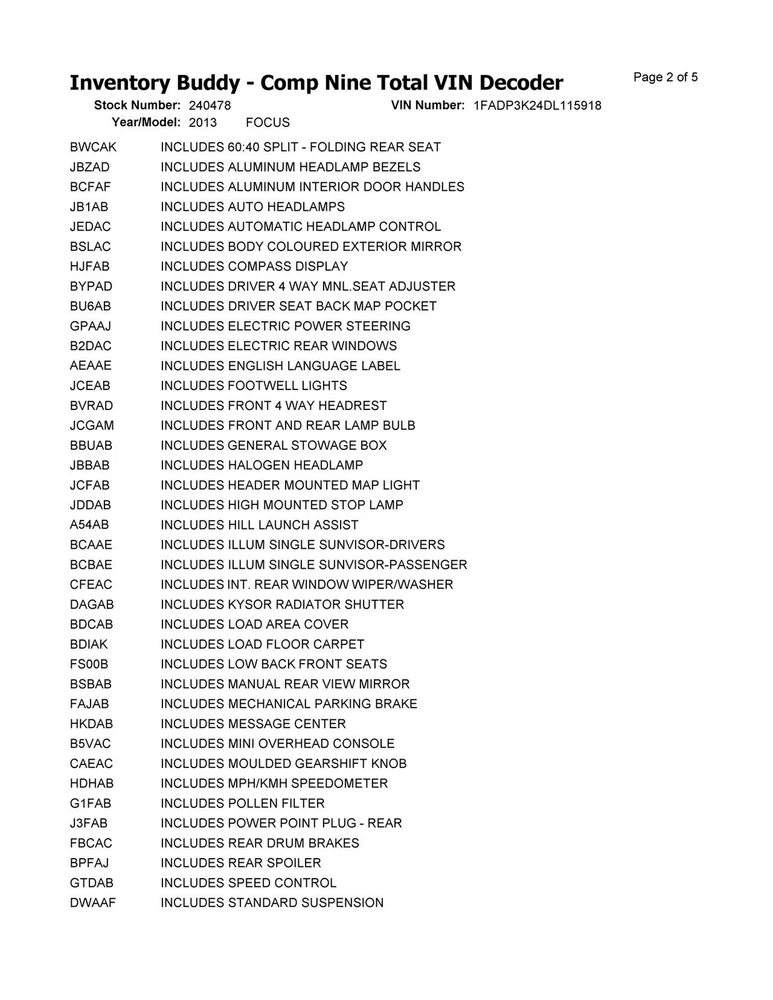 Inventory Buddy - Comp Nine Total VIN Decoder

Page 2 of 5

Stock Number: 240478 VIN Number: 1FADP3K24DL115918

Year/Model: 2013 FOCUS

| | |
|---|---|
| BWCAK | INCLUDES 60:40 SPLIT - FOLDING REAR SEAT |
| JBZAD | INCLUDES ALUMINUM HEADLAMP BEZELS |
| BCFAF | INCLUDES ALUMINUM INTERIOR DOOR HANDLES |
| JB1AB | INCLUDES AUTO HEADLAMPS |
| JEDAC | INCLUDES AUTOMATIC HEADLAMP CONTROL |
| BSLAC | INCLUDES BODY COLOURED EXTERIOR MIRROR |
| HJFAB | INCLUDES COMPASS DISPLAY |
| BYPAD | INCLUDES DRIVER 4 WAY MNL.SEAT ADJUSTER |
| BU6AB | INCLUDES DRIVER SEAT BACK MAP POCKET |
| GPAAJ | INCLUDES ELECTRIC POWER STEERING |
| B2DAC | INCLUDES ELECTRIC REAR WINDOWS |
| AEAAE | INCLUDES ENGLISH LANGUAGE LABEL |
| JCEAB | INCLUDES FOOTWELL LIGHTS |
| BVRAD | INCLUDES FRONT 4 WAY HEADREST |
| JCGAM | INCLUDES FRONT AND REAR LAMP BULB |
| BBUAB | INCLUDES GENERAL STOWAGE BOX |
| JBBAB | INCLUDES HALOGEN HEADLAMP |
| JCFAB | INCLUDES HEADER MOUNTED MAP LIGHT |
| JDDAB | INCLUDES HIGH MOUNTED STOP LAMP |
| A54AB | INCLUDES HILL LAUNCH ASSIST |
| BCAAE | INCLUDES ILLUM SINGLE SUNVISOR-DRIVERS |
| BCBAE | INCLUDES ILLUM SINGLE SUNVISOR-PASSENGER |
| CFEAC | INCLUDES INT. REAR WINDOW WIPER/WASHER |
| DAGAB | INCLUDES KYSOR RADIATOR SHUTTER |
| BDCAB | INCLUDES LOAD AREA COVER |
| BDIAK | INCLUDES LOAD FLOOR CARPET |
| FS00B | INCLUDES LOW BACK FRONT SEATS |
| BSBAB | INCLUDES MANUAL REAR VIEW MIRROR |
| FAJAB | INCLUDES MECHANICAL PARKING BRAKE |
| HKDAB | INCLUDES MESSAGE CENTER |
| B5VAC | INCLUDES MINI OVERHEAD CONSOLE |
| CAEAC | INCLUDES MOULDED GEARSHIFT KNOB |
| HDHAB | INCLUDES MPH/KMH SPEEDOMETER |
| G1FAB | INCLUDES POLLEN FILTER |
| J3FAB | INCLUDES POWER POINT PLUG - REAR |
| FBCAC | INCLUDES REAR DRUM BRAKES |
| BPFAJ | INCLUDES REAR SPOILER |
| GTDAB | INCLUDES SPEED CONTROL |
| DWAAF | INCLUDES STANDARD SUSPENSION |